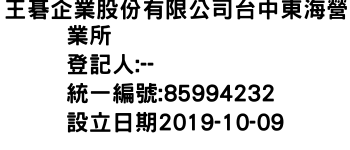 王碁企業股份有限公司台中東海營業所
登記人:--
統一編號:85994232
設立日期2019-10-09